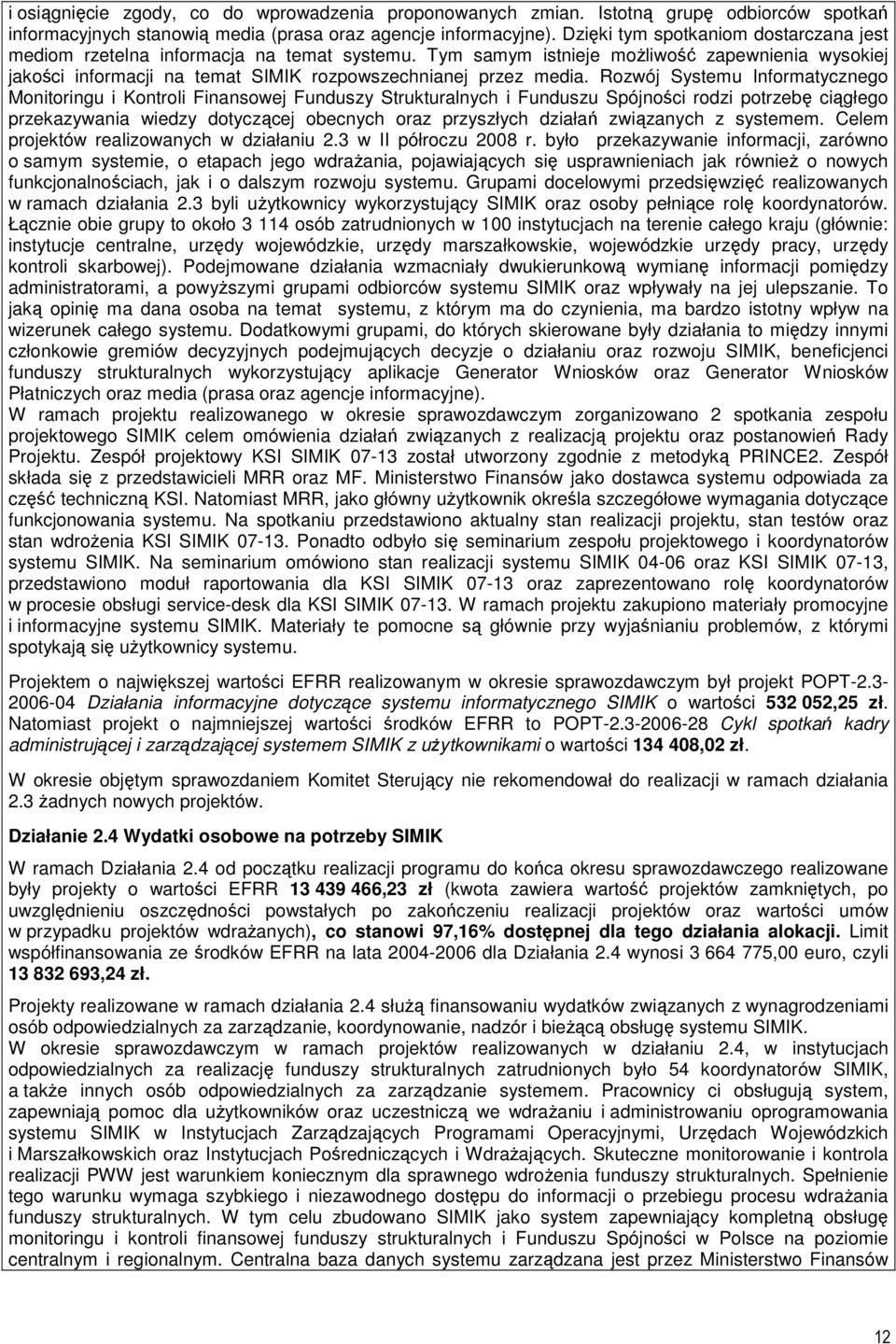 i osiągnięcie zgody, co do wprowadzenia proponowanych zmian. Istotną grupę odbiorców spotkań informacyjnych stanowią media (prasa oraz agencje informacyjne). Dzięki tym spotkaniom dostarczana jest mediom rzetelna informacja na temat systemu. Tym samym istnieje możliwość zapewnienia wysokiej jakości informacji na temat SIMIK rozpowszechnianej przez media. Rozwój Systemu Informatycznego Monitoringu i Kontroli Finansowej Funduszy Strukturalnych i Funduszu Spójności rodzi potrzebę ciągłego przekazywania wiedzy dotyczącej obecnych oraz przyszłych działań związanych z systemem. Celem projektów realizowanych w działaniu 2.3 w II półroczu 2008 r. było przekazywanie informacji, zarówno o samym systemie, o etapach jego wdrażania, pojawiających się usprawnieniach jak również o nowych funkcjonalnościach, jak i o dalszym rozwoju systemu. Grupami docelowymi przedsięwzięć realizowanych w ramach działania 2.3 byli użytkownicy wykorzystujący SIMIK oraz osoby pełniące rolę koordynatorów. Łącznie obie grupy to około 3 114 osób zatrudnionych w 100 instytucjach na terenie całego kraju (głównie: instytucje centralne, urzędy wojewódzkie, urzędy marszałkowskie, wojewódzkie urzędy pracy, urzędy kontroli skarbowej). Podejmowane działania wzmacniały dwukierunkową wymianę informacji pomiędzy administratorami, a powyższymi grupami odbiorców systemu SIMIK oraz wpływały na jej ulepszanie. To jaką opinię ma dana osoba na temat systemu, z którym ma do czynienia, ma bardzo istotny wpływ na wizerunek całego systemu. Dodatkowymi grupami, do których skierowane były działania to między innymi członkowie gremiów decyzyjnych podejmujących decyzje o działaniu oraz rozwoju SIMIK, beneficjenci funduszy strukturalnych wykorzystujący aplikacje Generator Wniosków oraz Generator Wniosków Płatniczych oraz media (prasa oraz agencje informacyjne).
W ramach projektu realizowanego w okresie sprawozdawczym zorganizowano 2 spotkania zespołu projektowego SIMIK celem omówienia działań związanych z realizacją projektu oraz postanowień Rady Projektu. Zespół projektowy KSI SIMIK 07-13 został utworzony zgodnie z metodyką PRINCE2. Zespół składa się z przedstawicieli MRR oraz MF. Ministerstwo Finansów jako dostawca systemu odpowiada za część techniczną KSI. Natomiast MRR, jako główny użytkownik określa szczegółowe wymagania dotyczące funkcjonowania systemu. Na spotkaniu przedstawiono aktualny stan realizacji projektu, stan testów oraz stan wdrożenia KSI SIMIK 07-13. Ponadto odbyło się seminarium zespołu projektowego i koordynatorów systemu SIMIK. Na seminarium omówiono stan realizacji systemu SIMIK 04-06 oraz KSI SIMIK 07-13, przedstawiono moduł raportowania dla KSI SIMIK 07-13 oraz zaprezentowano rolę koordynatorów w procesie obsługi service-desk dla KSI SIMIK 07-13. W ramach projektu zakupiono materiały promocyjne i informacyjne systemu SIMIK. Materiały te pomocne są głównie przy wyjaśnianiu problemów, z którymi spotykają się użytkownicy systemu.

Projektem o największej wartości EFRR realizowanym w okresie sprawozdawczym był projekt POPT-2.3-2006-04 Działania informacyjne dotyczące systemu informatycznego SIMIK o wartości 532 052,25 zł. Natomiast projekt o najmniejszej wartości środków EFRR to POPT-2.3-2006-28 Cykl spotkań kadry administrującej i zarządzającej systemem SIMIK z użytkownikami o wartości 134 408,02 zł.

W okresie objętym sprawozdaniem Komitet Sterujący nie rekomendował do realizacji w ramach działania 2.3 żadnych nowych projektów.

Działanie 2.4 Wydatki osobowe na potrzeby SIMIK

W ramach Działania 2.4 od początku realizacji programu do końca okresu sprawozdawczego realizowane były projekty o wartości EFRR 13 439 466,23 zł (kwota zawiera wartość projektów zamkniętych, po uwzględnieniu oszczędności powstałych po zakończeniu realizacji projektów oraz wartości umów w przypadku projektów wdrażanych), co stanowi 97,16% dostępnej dla tego działania alokacji. Limit współfinansowania ze środków EFRR na lata 2004-2006 dla Działania 2.4 wynosi 3 664 775,00 euro, czyli 13 832 693,24 zł.

Projekty realizowane w ramach działania 2.4 służą finansowaniu wydatków związanych z wynagrodzeniami osób odpowiedzialnych za zarządzanie, koordynowanie, nadzór i bieżącą obsługę systemu SIMIK.
W okresie sprawozdawczym w ramach projektów realizowanych w działaniu 2.4, w instytucjach odpowiedzialnych za realizację funduszy strukturalnych zatrudnionych było 54 koordynatorów SIMIK, a także innych osób odpowiedzialnych za zarządzanie systemem. Pracownicy ci obsługują system, zapewniają pomoc dla użytkowników oraz uczestniczą we wdrażaniu i administrowaniu oprogramowania systemu SIMIK w Instytucjach Zarządzających Programami Operacyjnymi, Urzędach Wojewódzkich i Marszałkowskich oraz Instytucjach Pośredniczących i Wdrażających. Skuteczne monitorowanie i kontrola realizacji PWW jest warunkiem koniecznym dla sprawnego wdrożenia funduszy strukturalnych. Spełnienie tego warunku wymaga szybkiego i niezawodnego dostępu do informacji o przebiegu procesu wdrażania funduszy strukturalnych. W tym celu zbudowano SIMIK jako system zapewniający kompletną obsługę monitoringu i kontroli finansowej funduszy strukturalnych i Funduszu Spójności w Polsce na poziomie centralnym i regionalnym. Centralna baza danych systemu zarządzana jest przez Ministerstwo Finansów

12